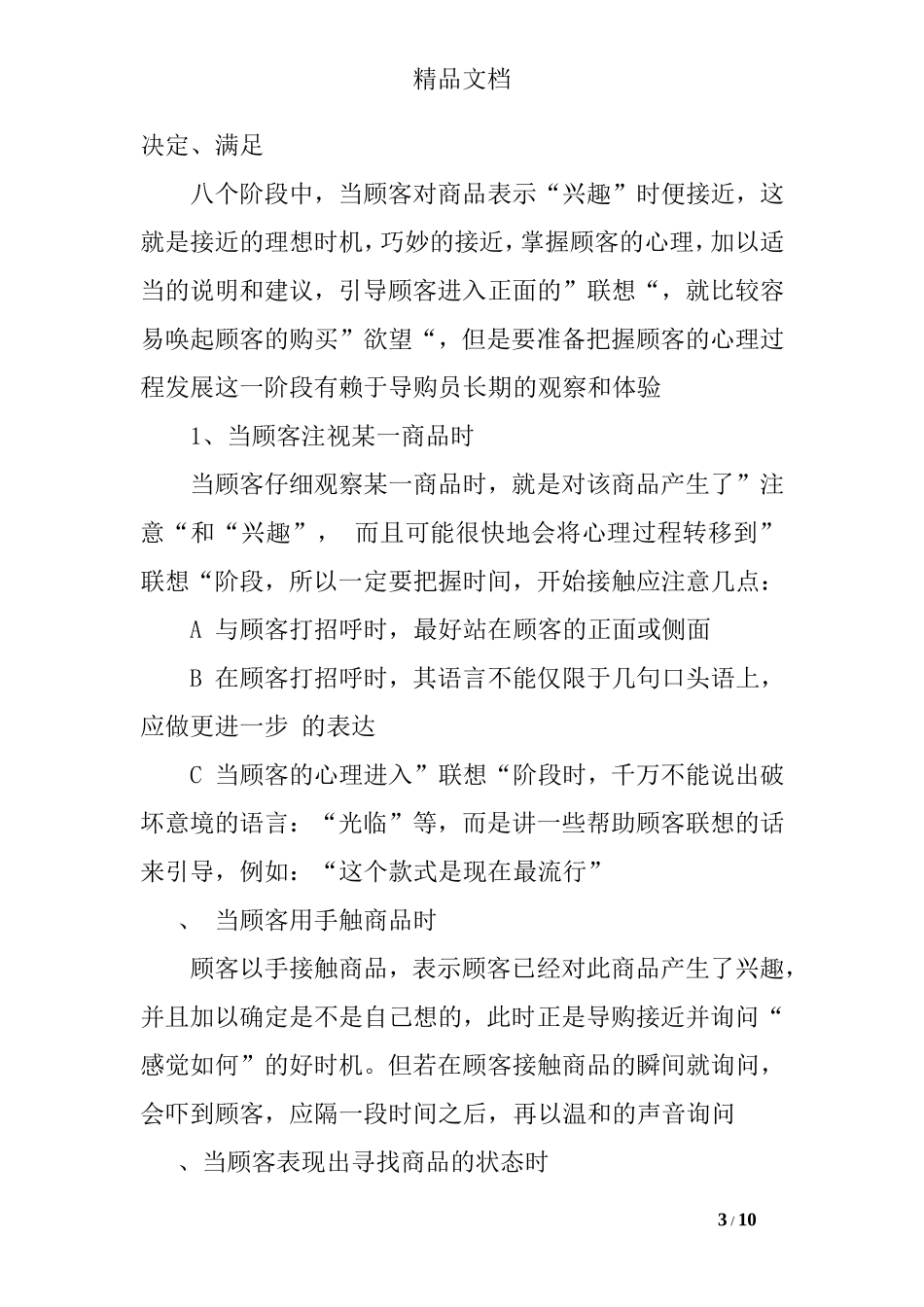 精品文档

决定、满足

八个阶段中，当顾客对商品表示“兴趣”时便接近，这就是接近的理想时机，巧妙的接近，掌握顾客的心理，加以适当的说明和建议，引导顾客进入正面的”联想“，就比较容易唤起顾客的购买”欲望“，但是要准备把握顾客的心理过程发展这一阶段有赖于导购员长期的观察和体验

1、当顾客注视某一商品时

当顾客仔细观察某一商品时，就是对该商品产生了”注意“和“兴趣”， 而且可能很快地会将心理过程转移到”联想“阶段，所以一定要把握时间，开始接触应注意几点：

A 与顾客打招呼时，最好站在顾客的正面或侧面

B 在顾客打招呼时，其语言不能仅限于几句口头语上，应做更进一步 的表达

C 当顾客的心理进入”联想“阶段时，千万不能说出破坏意境的语言：“光临”等，而是讲一些帮助顾客联想的话来引导，例如：“这个款式是现在最流行”

、 当顾客用手触商品时

顾客以手接触商品，表示顾客已经对此商品产生了兴趣，并且加以确定是不是自己想的，此时正是导购接近并询问“感觉如何”的好时机。但若在顾客接触商品的瞬间就询问，会吓到顾客，应隔一段时间之后，再以温和的声音询问

、当顾客表现出寻找商品的状态时

3 / 10